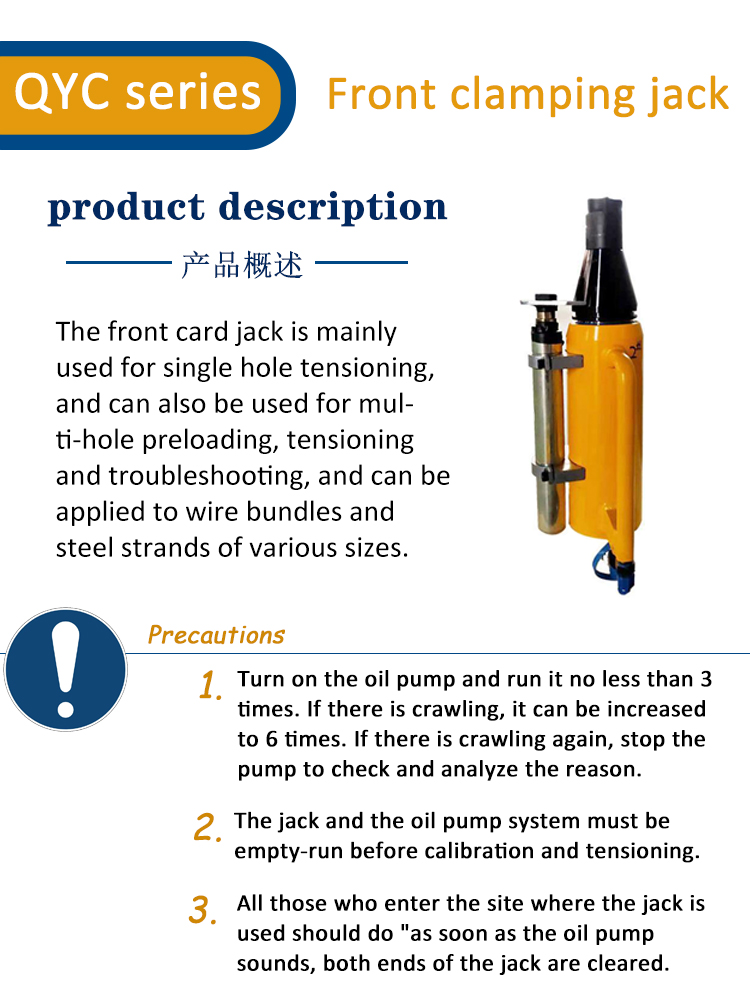 QYC series

Front clamping jack

product description

产品概述

The front card jack is mainly used for single hole tensioning, and can also be used for multi-hole preloading, tensioning and troubleshooting, and can be applied to wire bundles and steel strands of various sizes.

Precautions

1. Turn on the oil pump and run it no less than 3 times. If there is crawling, it can be increased to 6 times. If there is crawling again, stop the pump to check and analyze the reason.

2. The jack and the oil pump system must be empty-run before calibration and tensioning.

3. All those who enter the site where the jack is used should do "as soon as the oil pump sounds, both ends of the jack are cleared.